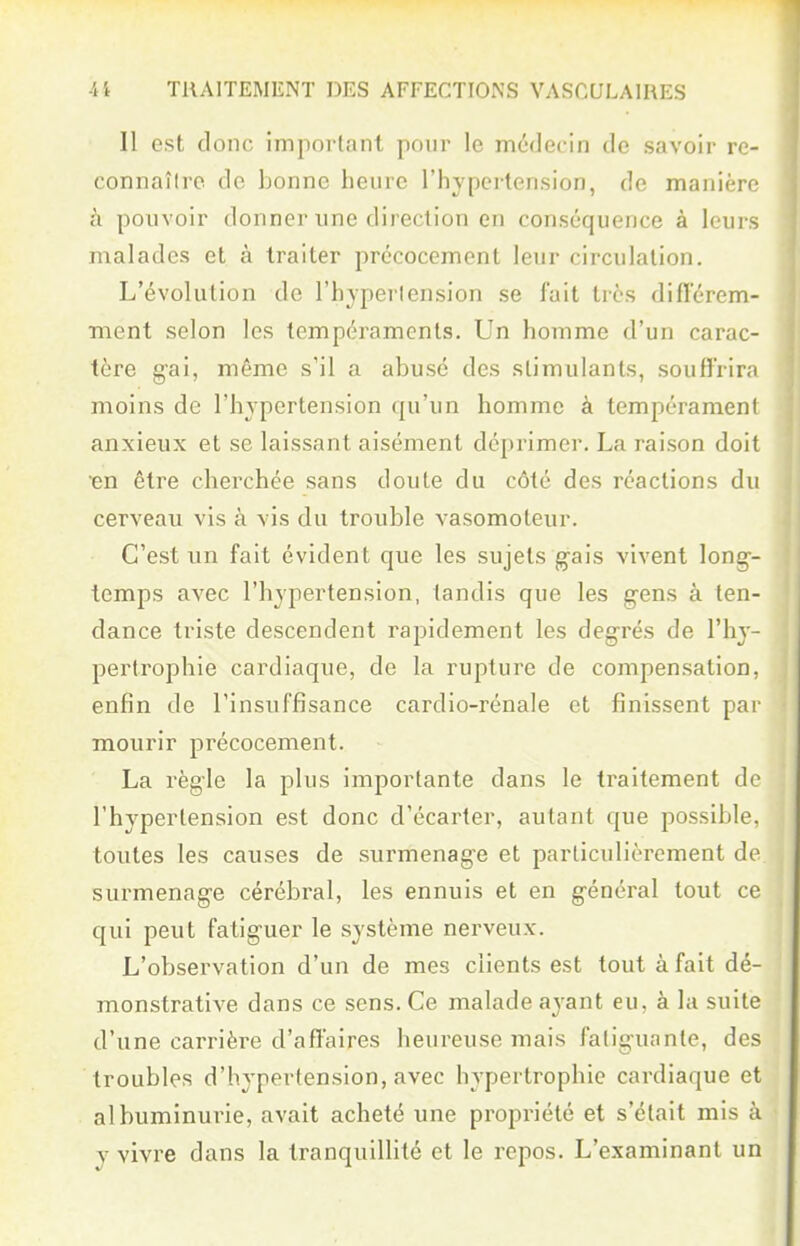 44 TRAITEMENT DES AFFECTIONS VASCULAIRES

Il est donc important pour le médecin de savoir reconnaître de bonne heure l'hypertension, de manière à pouvoir donner une direction en conséquence à leurs malades et à traiter précocement leur circulation.

L'évolution de l'hypertension se fait très différemment selon les tempéraments. Un homme d'un caractère gai, même s'il a abusé des stimulants, souffrira moins de l'hypertension qu'un homme à tempérament anxieux et se laissant aisément déprimer. La raison doit en être cherchée sans doute du côté des réactions du cerveau vis à vis du trouble vasomoteur.

C'est un fait évident que les sujets gais vivent longtemps avec l'hypertension, tandis que les gens à tendance triste descendent rapidement les degrés de l'hypertrophie cardiaque, de la rupture de compensation, enfin de l'insuffisance cardio-rénale et finissent par mourir précocement.

La règle la plus importante dans le traitement de l'hypertension est donc d'écarter, autant que possible, toutes les causes de surmenage et particulièrement de surmenage cérébral, les ennuis et en général tout ce qui peut fatiguer le système nerveux.

L'observation d'un de mes clients est tout à fait démonstrative dans ce sens. Ce malade ayant eu, à la suite d'une carrière d'affaires heureuse mais fatiguante, des troubles d'hypertension, avec hypertrophie cardiaque et albuminurie, avait acheté une propriété et s'était mis à y vivre dans la tranquillité et le repos. L'examinant un